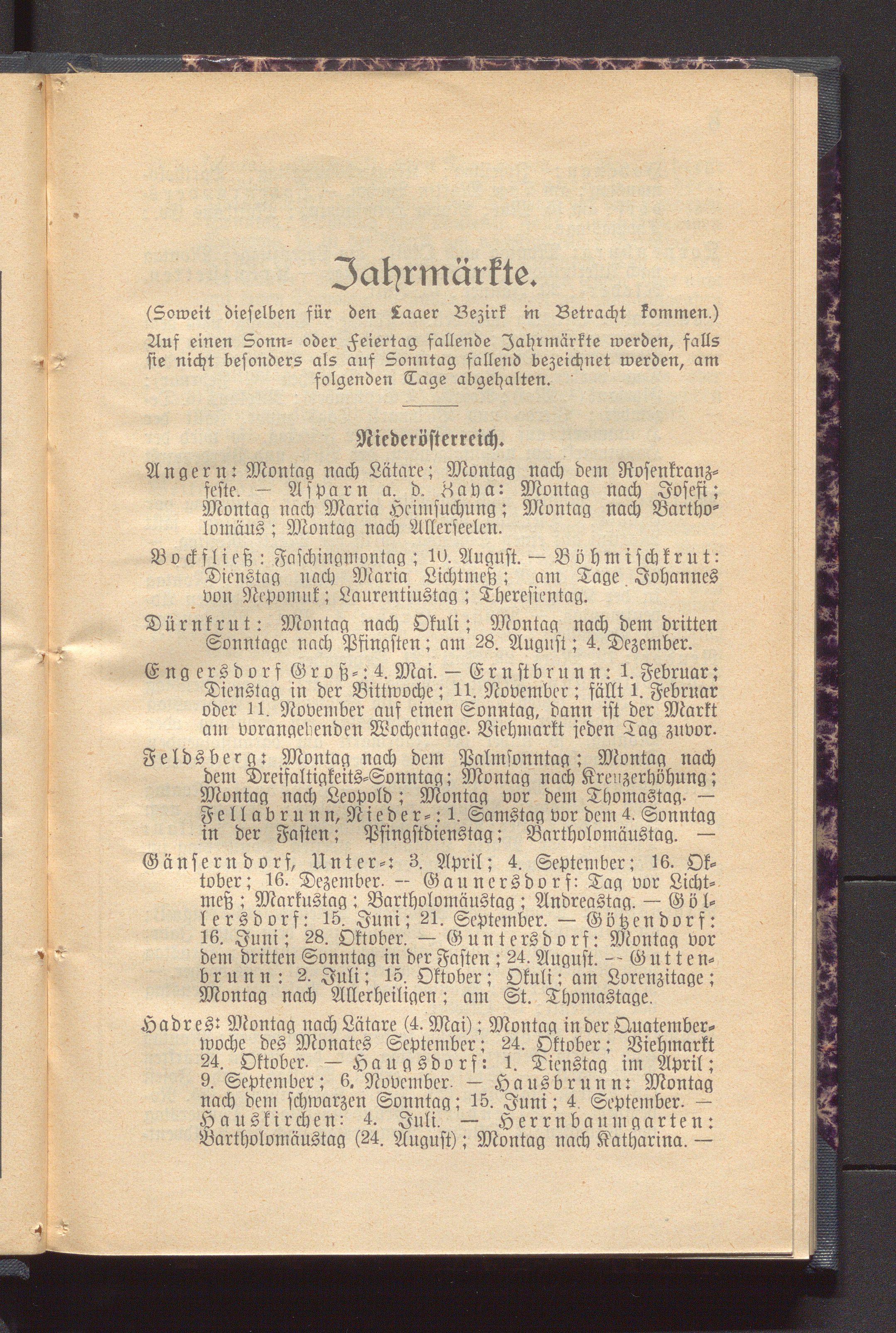 Jahrmärkte.

(Soweit dieselben für den Laaer Bezirk in Betracht kommen.)

Auf einen Sonn- oder Feiertag fallende Jahrmärkte werden, falls sie nicht besonders als auf Sonntag fallend bezeichnet werden, am folgenden Tage abgehalten.

Niederösterreich.

Angern: Montag nach Lätare; Montag nach dem Rosenkranzfeste. — Asparn a. d. Zaya: Montag nach Josefi; Montag nach Maria Heimsuchung; Montag nach Bartholomäus; Montag nach Allerseelen.

Bockfließ: Faschingmontag; 10. August. — Böhmischkrut: Dienstag nach Maria Lichtmeß; am Tage Johannes von Nepomuk; Laurentiustag; Theresientag.

Dürnkrut: Montag nach Okuli; Montag nach dem dritten Sonntage nach Pfingsten; am 28. August; 4. Dezember.

Engersdorf Groß-: 4. Mai. — Ernstbrunn: 1. Februar; Dienstag in der Bittwoche; 11. November; fällt 1. Februar oder 11. November auf einen Sonntag, dann ist der Markt am vorangehenden Wochentage. Viehmarkt jeden Tag zuvor.

Feldsberg: Montag nach dem Palmsonntag; Montag nach dem Dreifaltigkeits-Sonntag; Montag nach Kreuzerhöhung; Montag nach Leopold; Montag vor dem Thomastag. — Fellabrunn, Nieder-: 1. Samstag vor dem 4. Sonntag in der Fasten; Pfingstdienstag; Bartholomäustag. —

Gänserndorf, Unter-: 3. April; 4. September; 16. Oktober; 16. Dezember. — Gaunersdorf: Tag vor Lichtmeß; Markustag; Bartholomäustag; Andreastag. — Göllersdorf: 15. Juni; 21. September. — Götzendorf: 16. Juni; 28. Oktober. — Guntersdorf: Montag vor dem dritten Sonntag in der Fasten; 24. August. — Guttenbrunn: 2. Juli; 15. Oktober; Okuli; am Lorenzitage; Montag nach Allerheiligen; am St. Thomastage.

Hadres: Montag nach Lätare (4. Mai); Montag in der Quatemberwoche des Monates September; 24. Oktober; Viehmarkt 24. Oktober. — Haugsdorf: 1. Dienstag im April; 9. September; 6. November. — Hausbrunn: Montag nach dem schwarzen Sonntag; 15. Juni; 4. September. — Hauskirchen: 4. Juli. — Herrnbaumgarten: Bartholomäustag (24. August); Montag nach Katharina. —